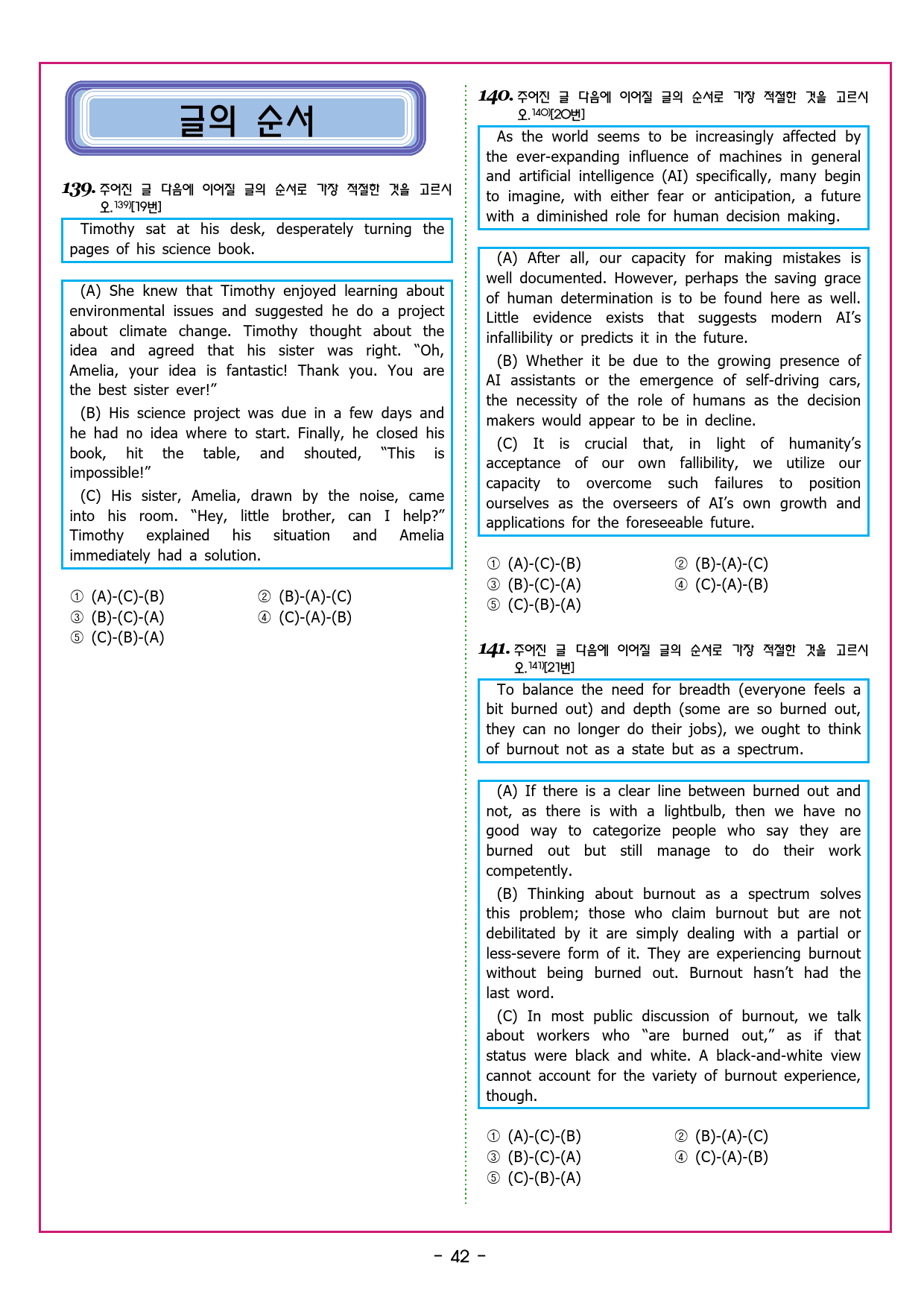 글의 순서

139. 주어진 글 다음에 이어질 글의 순서로 가장 적절한 것을 고르시오.139)[19번]

Timothy sat at his desk, desperately turning the pages of his science book.

(A) She knew that Timothy enjoyed learning about environmental issues and suggested he do a project about climate change. Timothy thought about the idea and agreed that his sister was right. “Oh, Amelia, your idea is fantastic! Thank you. You are the best sister ever!”

(B) His science project was due in a few days and he had no idea where to start. Finally, he closed his book, hit the table, and shouted, “This is impossible!”

(C) His sister, Amelia, drawn by the noise, came into his room. “Hey, little brother, can I help?” Timothy explained his situation and Amelia immediately had a solution.

① (A)-(C)-(B)
② (B)-(A)-(C)
③ (B)-(C)-(A)
④ (C)-(A)-(B)
⑤ (C)-(B)-(A)

140. 주어진 글 다음에 이어질 글의 순서로 가장 적절한 것을 고르시오.140)[20번]

As the world seems to be increasingly affected by the ever-expanding influence of machines in general and artificial intelligence (AI) specifically, many begin to imagine, with either fear or anticipation, a future with a diminished role for human decision making.

(A) After all, our capacity for making mistakes is well documented. However, perhaps the saving grace of human determination is to be found here as well. Little evidence exists that suggests modern AI’s infallibility or predicts it in the future.

(B) Whether it be due to the growing presence of AI assistants or the emergence of self-driving cars, the necessity of the role of humans as the decision makers would appear to be in decline.

(C) It is crucial that, in light of humanity’s acceptance of our own fallibility, we utilize our capacity to overcome such failures to position ourselves as the overseers of AI’s own growth and applications for the foreseeable future.

① (A)-(C)-(B)
② (B)-(A)-(C)
③ (B)-(C)-(A)
④ (C)-(A)-(B)
⑤ (C)-(B)-(A)

141. 주어진 글 다음에 이어질 글의 순서로 가장 적절한 것을 고르시오.141)[21번]

To balance the need for breadth (everyone feels a bit burned out) and depth (some are so burned out, they can no longer do their jobs), we ought to think of burnout not as a state but as a spectrum.

(A) If there is a clear line between burned out and not, as there is with a lightbulb, then we have no good way to categorize people who say they are burned out but still manage to do their work competently.

(B) Thinking about burnout as a spectrum solves this problem; those who claim burnout but are not debilitated by it are simply dealing with a partial or less-severe form of it. They are experiencing burnout without being burned out. Burnout hasn’t had the last word.

(C) In most public discussion of burnout, we talk about workers who “are burned out,” as if that status were black and white. A black-and-white view cannot account for the variety of burnout experience, though.

① (A)-(C)-(B)
② (B)-(A)-(C)
③ (B)-(C)-(A)
④ (C)-(A)-(B)
⑤ (C)-(B)-(A)

- 42 -